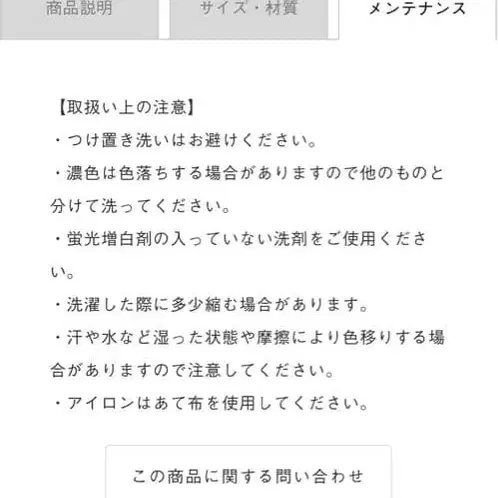 商品説明　サイズ・材質　メンテナンス

【取扱い上の注意】
・つけ置き洗いはお避けください。
・濃色は色落ちする場合がありますので他のものと分けて洗ってください。
・蛍光増白剤の入っていない洗剤をご使用ください。
・洗濯した際に多少縮む場合があります。
・汗や水など湿った状態や摩擦により色移りする場合がありますので注意してください。
・アイロンはあて布を使用してください。

この商品に関する問い合わせ